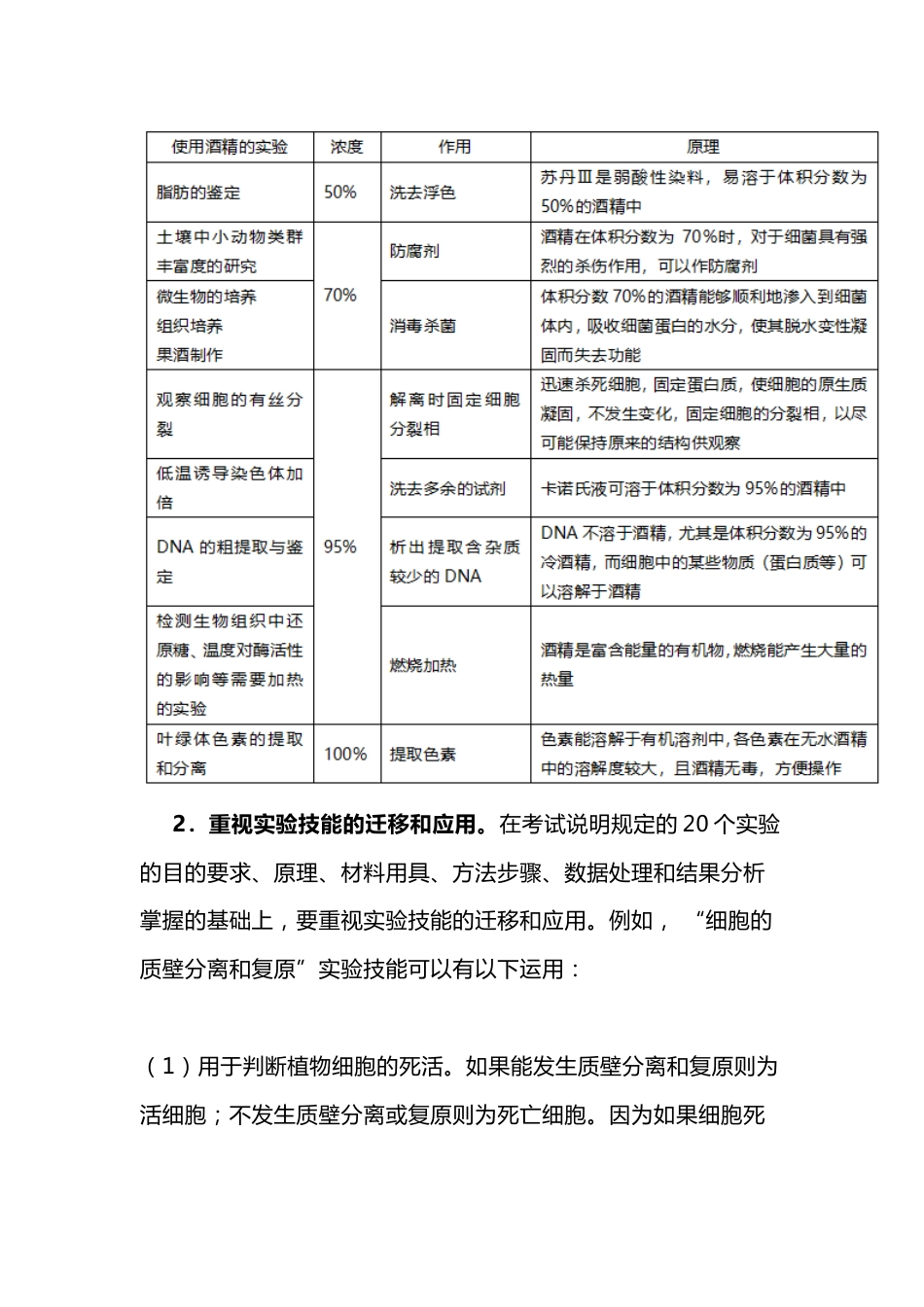 | 使用酒精的实验 | 浓度 | 作用 | 原理 |
|---|---|---|---|
| 脂肪的鉴定 | 50% | 洗去浮色 | 苏丹Ⅲ是弱酸性染料，易溶于体积分数为50%的酒精中 |
| 土壤中小动物类群丰富度的研究 | 70% | 防腐剂 | 酒精在体积分数为 70%时，对于细菌具有强烈的杀伤作用，可以作防腐剂 |
| 微生物的培养 组织培养 果酒制作 | 70% | 消毒杀菌 | 体积分数 70%的酒精能够顺利地渗入到细菌体内，吸收细菌蛋白的水分，使其脱水变性凝固而失去功能 |
| 观察细胞的有丝分裂 | 95% | 解离时固定细胞分裂相 | 迅速杀死细胞，固定蛋白质，使细胞的原生质凝固，不发生变化，固定细胞的分裂相，以尽可能保持原来的结构供观察 |
| 低温诱导染色体加倍 | 95% | 洗去多余的试剂 | 卡诺氏液可溶于体积分数为 95%的酒精中 |
| DNA 的粗提取与鉴定 | 95% | 析出提取含杂质较少的 DNA | DNA 不溶于酒精，尤其是体积分数为 95%的冷酒精，而细胞中的某些物质（蛋白质等）可以溶解于酒精 |
| 检测生物组织中还原糖、温度对酶活性的影响等需要加热的实验 | 95% | 燃烧加热 | 酒精是富含能量的有机物,燃烧能产生大量的热量 |
| 叶绿体色素的提取和分离 | 100% | 提取色素 | 色素能溶解于有机溶剂中,各色素在无水酒精中的溶解度较大，且酒精无毒，方便操作 |

2．重视实验技能的迁移和应用。在考试说明规定的 20 个实验的目的要求、原理、材料用具、方法步骤、数据处理和结果分析掌握的基础上，要重视实验技能的迁移和应用。例如，“细胞的质壁分离和复原”实验技能可以有以下运用：

（1）用于判断植物细胞的死活。如果能发生质壁分离和复原则为活细胞；不发生质壁分离或复原则为死亡细胞。因为如果细胞死